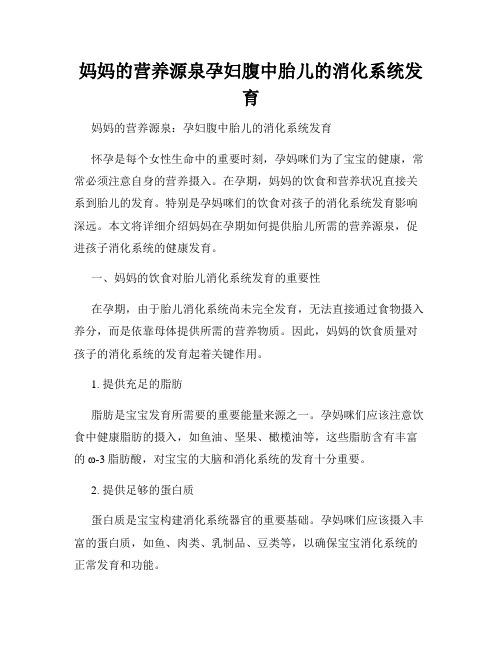 妈妈的营养源泉孕妇腹中胎儿的消化系统发育

妈妈的营养源泉：孕妇腹中胎儿的消化系统发育

怀孕是每个女性生命中的重要时刻，孕妈咪们为了宝宝的健康，常常必须注意自身的营养摄入。在孕期，妈妈的饮食和营养状况直接关系到胎儿的发育。特别是孕妈咪们的饮食对孩子的消化系统发育影响深远。本文将详细介绍妈妈在孕期如何提供胎儿所需的营养源泉，促进孩子消化系统的健康发育。

一、妈妈的饮食对胎儿消化系统发育的重要性

在孕期，由于胎儿消化系统尚未完全发育，无法直接通过食物摄入养分，而是依靠母体提供所需的营养物质。因此，妈妈的饮食质量对孩子的消化系统的发育起着关键作用。

1. 提供充足的脂肪

脂肪是宝宝发育所需要的重要能量来源之一。孕妈咪们应该注意饮食中健康脂肪的摄入，如鱼油、坚果、橄榄油等，这些脂肪含有丰富的 ω-3 脂肪酸，对宝宝的大脑和消化系统的发育十分重要。

2. 提供足够的蛋白质

蛋白质是宝宝构建消化系统器官的重要基础。孕妈咪们应该摄入丰富的蛋白质，如鱼、肉类、乳制品、豆类等，以确保宝宝消化系统的正常发育和功能。